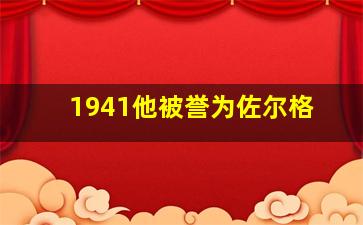 1941他被誉为佐尔格